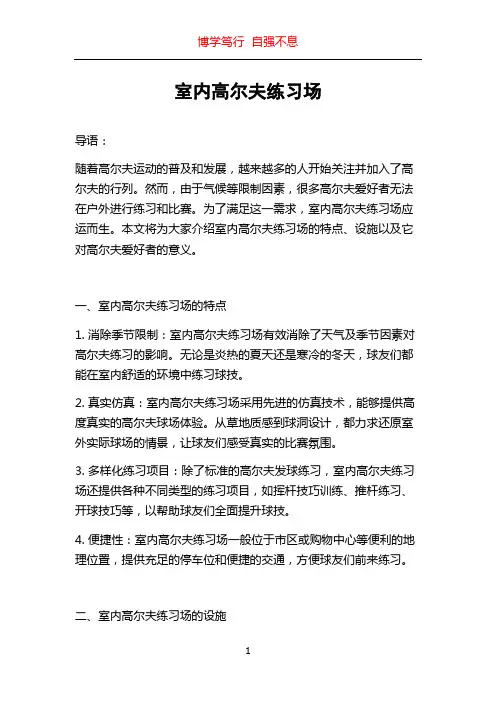 博学笃行 自强不息

室内高尔夫练习场

导语：

随着高尔夫运动的普及和发展，越来越多的人开始关注并加入了高尔夫的行列。然而，由于气候等限制因素，很多高尔夫爱好者无法在户外进行练习和比赛。为了满足这一需求，室内高尔夫练习场应运而生。本文将为大家介绍室内高尔夫练习场的特点、设施以及它对高尔夫爱好者的意义。

一、室内高尔夫练习场的特点

1. 消除季节限制：室内高尔夫练习场有效消除了天气及季节因素对高尔夫练习的影响。无论是炎热的夏天还是寒冷的冬天，球友们都能在室内舒适的环境中练习球技。

2. 真实仿真：室内高尔夫练习场采用先进的仿真技术，能够提供高度真实的高尔夫球场体验。从草地质感到球洞设计，都力求还原室外实际球场的情景，让球友们感受真实的比赛氛围。

3. 多样化练习项目：除了标准的高尔夫发球练习，室内高尔夫练习场还提供各种不同类型的练习项目，如挥杆技巧训练、推杆练习、开球技巧等，以帮助球友们全面提升球技。

4. 便捷性：室内高尔夫练习场一般位于市区或购物中心等便利的地理位置，提供充足的停车位和便捷的交通，方便球友们前来练习。

二、室内高尔夫练习场的设施

1